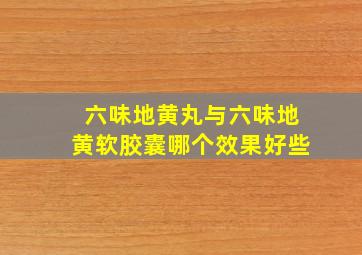 六味地黄丸与六味地黄软胶囊哪个效果好些